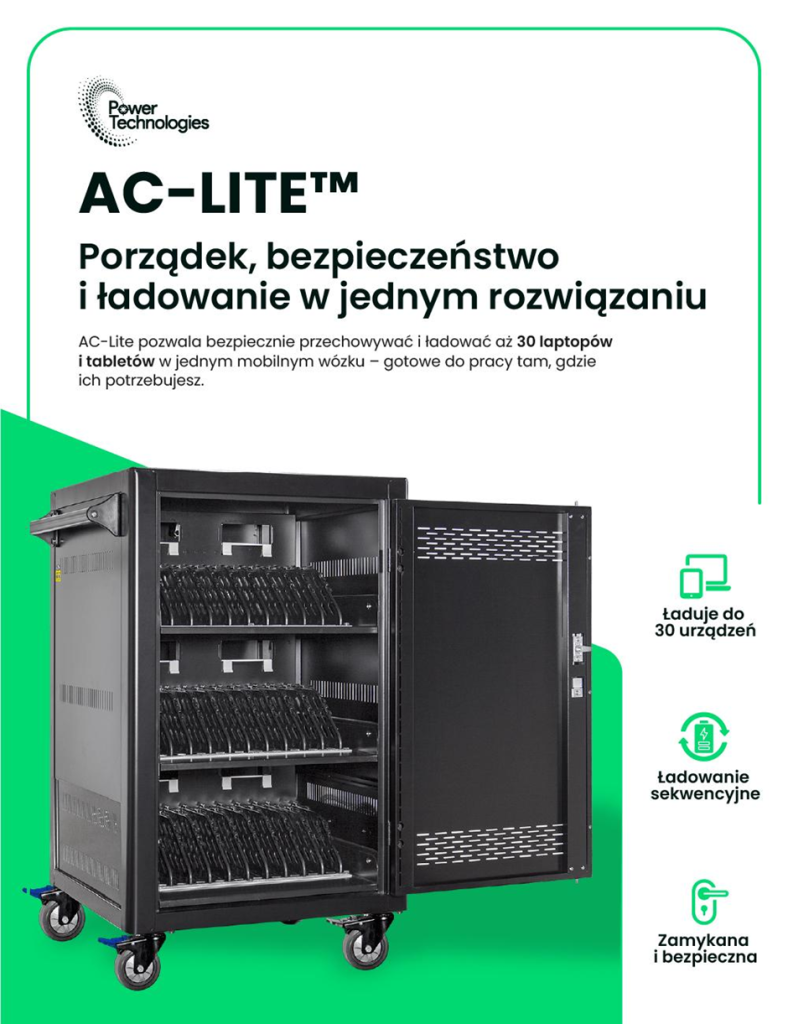 Power Technologies

AC-LITE™

Porządek, bezpieczeństwo i ładowanie w jednym rozwiązaniu

AC-Lite pozwala bezpiecznie przechowywać i ładować aż 30 laptopów i tabletów w jednym mobilnym wózku – gotowe do pracy tam, gdzie ich potrzebujesz.

Ładuje do 30 urządzeń

Ładowanie sekwencyjne

Zamykana i bezpieczna